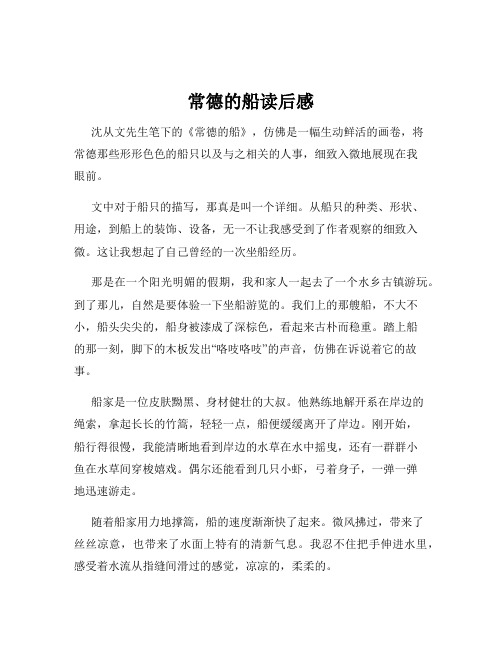 常德的船读后感

沈从文先生笔下的《常德的船》，仿佛是一幅生动鲜活的画卷，将常德那些形形色色的船只以及与之相关的人事，细致入微地展现在我眼前。

文中对于船只的描写，那真是叫一个详细。从船只的种类、形状、用途，到船上的装饰、设备，无一不让我感受到了作者观察的细致入微。这让我想起了自己曾经的一次坐船经历。

那是在一个阳光明媚的假期，我和家人一起去了一个水乡古镇游玩。到了那儿，自然是要体验一下坐船游览的。我们上的那艘船，不大不小，船头尖尖的，船身被漆成了深棕色，看起来古朴而稳重。踏上船的那一刻，脚下的木板发出“咯吱咯吱”的声音，仿佛在诉说着它的故事。

船家是一位皮肤黝黑、身材健壮的大叔。他熟练地解开系在岸边的绳索，拿起长长的竹篙，轻轻一点，船便缓缓离开了岸边。刚开始，船行得很慢，我能清晰地看到岸边的水草在水中摇曳，还有一群群小鱼在水草间穿梭嬉戏。偶尔还能看到几只小虾，弓着身子，一弹一弹地迅速游走。

随着船家用力地撑篙，船的速度渐渐快了起来。微风拂过，带来了丝丝凉意，也带来了水面上特有的清新气息。我忍不住把手伸进水里，感受着水流从指缝间滑过的感觉，凉凉的，柔柔的。